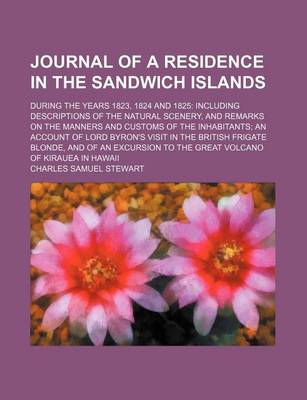 JOURNAL OF A RESIDENCE IN THE SANDWICH ISLANDS

DURING THE YEARS 1823, 1824 AND 1825: INCLUDING DESCRIPTIONS OF THE NATURAL SCENERY, AND REMARKS ON THE MANNERS AND CUSTOMS OF THE INHABITANTS; AN ACCOUNT OF LORD BYRON'S VISIT IN THE BRITISH FRIGATE BLONDE, AND OF AN EXCURSION TO THE GREAT VOLCANO OF KIRAUEA IN HAWAII

CHARLES SAMUEL STEWART